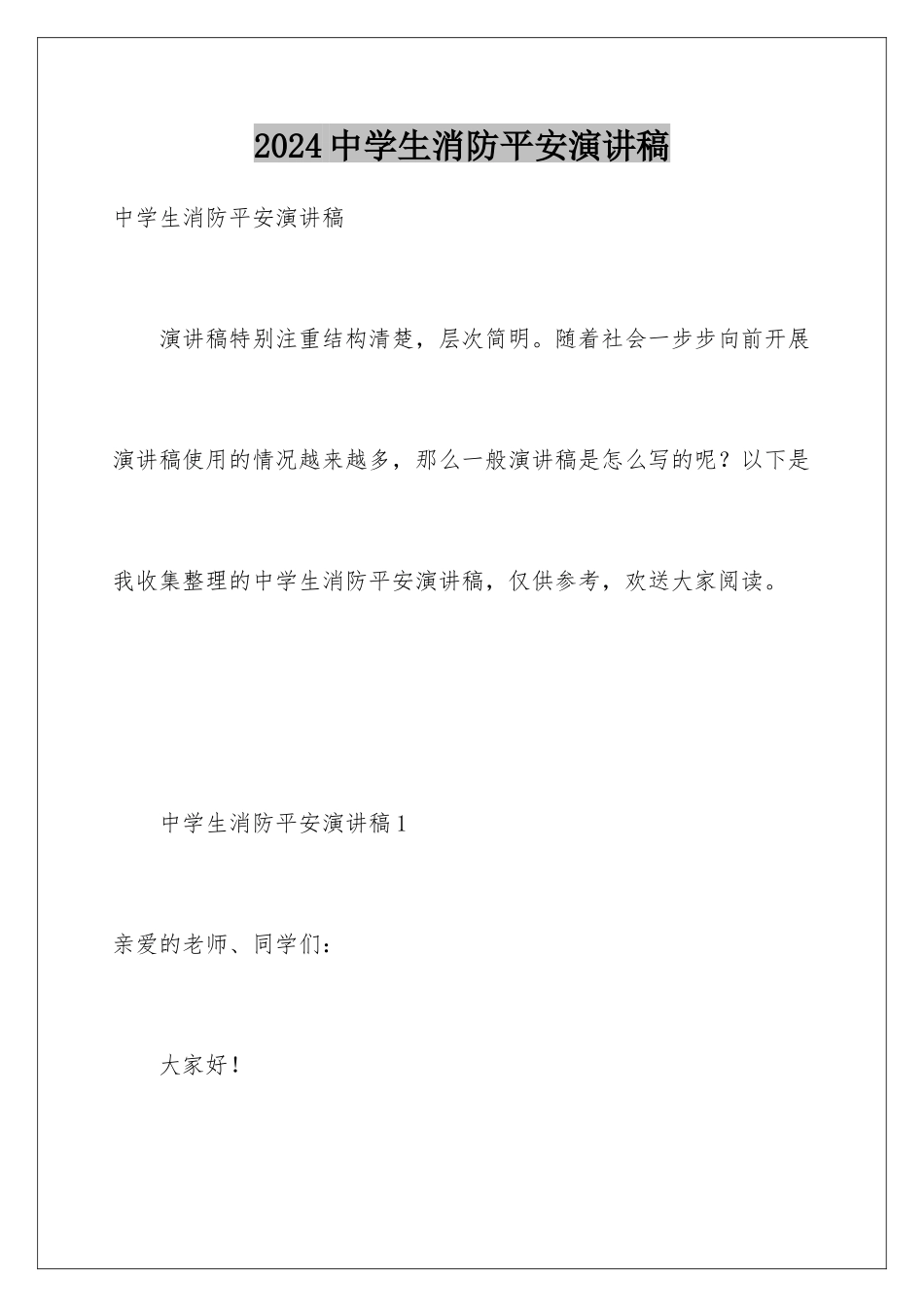 2024中学生消防平安演讲稿

中学生消防平安演讲稿

演讲稿特别注重结构清楚，层次简明。随着社会一步步向前开展演讲稿使用的情况越来越多，那么一般演讲稿是怎么写的呢？以下是我收集整理的中学生消防平安演讲稿，仅供参考，欢送大家阅读。

中学生消防平安演讲稿1

亲爱的老师、同学们：

大家好！